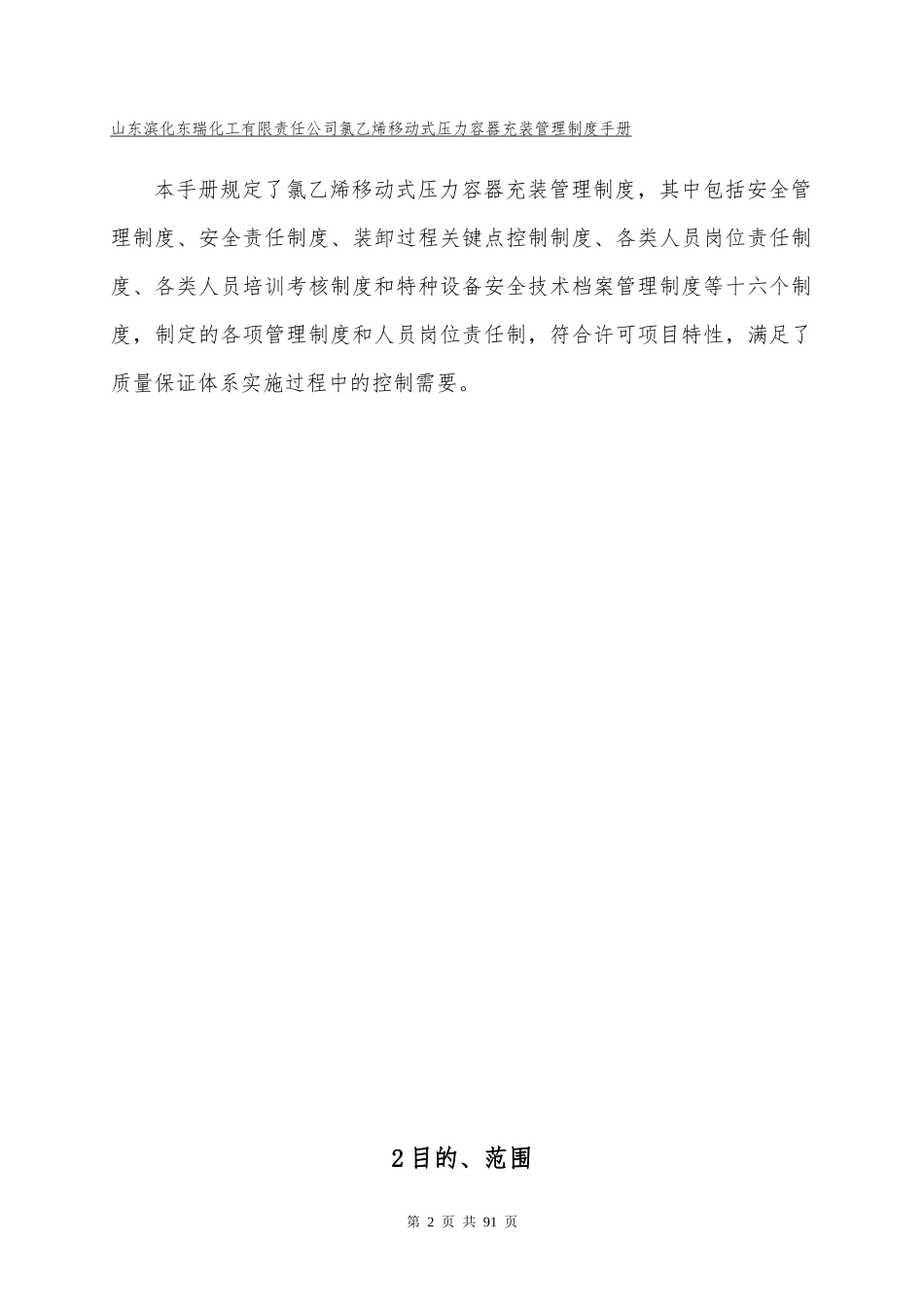 山东滨化东瑞化工有限责任公司氯乙烯移动式压力容器充装管理制度手册

本手册规定了氯乙烯移动式压力容器充装管理制度，其中包括安全管理制度、安全责任制度、装卸过程关键点控制制度、各类人员岗位责任制度、各类人员培训考核制度和特种设备安全技术档案管理制度等十六个制度，制定的各项管理制度和人员岗位责任制，符合许可项目特性，满足了质量保证体系实施过程中的控制需要。

2目的、范围

第 2 页 共 91 页